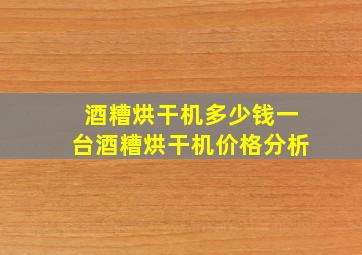 酒糟烘干机多少钱一台酒糟烘干机价格分析